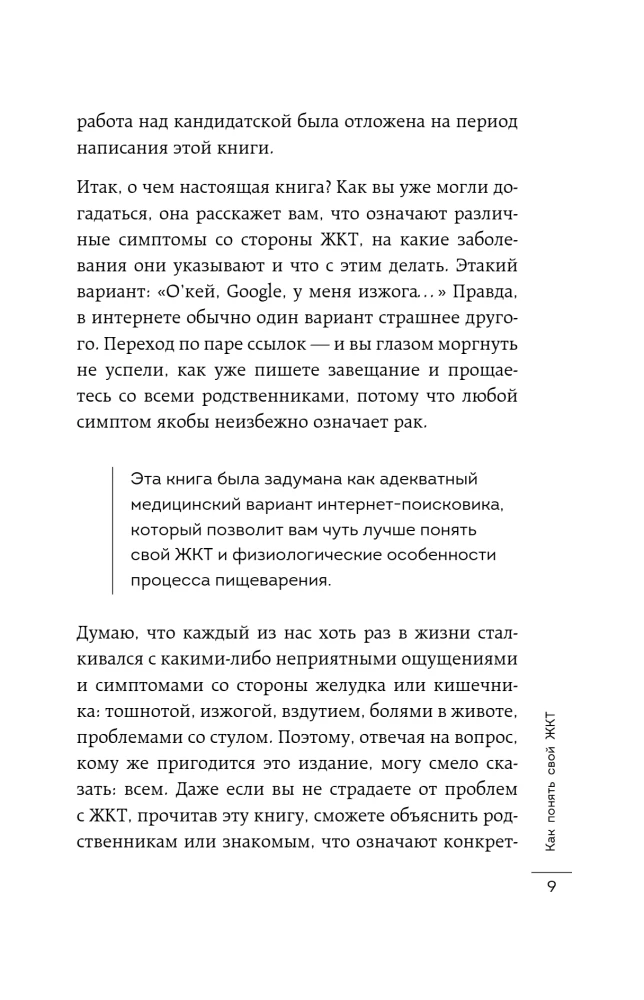 работа над кандидатской была отложена на период написания этой книги.

Итак, о чем настоящая книга? Как вы уже могли догадаться, она расскажет вам, что означают различные симптомы со стороны ЖКТ, на какие заболевания они указывают и что с этим делать. Этакий вариант: «О'кей, Google, у меня изжога…» Правда, в интернете обычно один вариант страшнее другого. Переход по паре ссылок — и вы глазом моргнуть не успели, как уже пишете завещание и прощаетесь со всеми родственниками, потому что любой симптом якобы неизбежно означает рак.

Эта книга была задумана как адекватный медицинский вариант интернет-поисковика, который позволит вам чуть лучше понять свой ЖКТ и физиологические особенности процесса пищеварения.

Думаю, что каждый из нас хоть раз в жизни сталкивался с какими-либо неприятными ощущениями и симптомами со стороны желудка или кишечника: тошнотой, изжогой, вздутием, болями в животе, проблемами со стулом. Поэтому, отвечая на вопрос, кому же пригодится это издание, могу смело сказать: всем. Даже если вы не страдаете от проблем с ЖКТ, прочитав эту книгу, сможете объяснить родственникам или знакомым, что означают конкрет-

Как понять свой ЖКТ

9